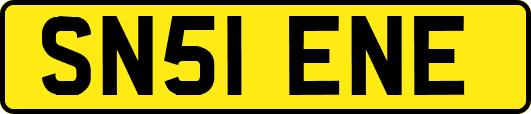 SN51 ENE